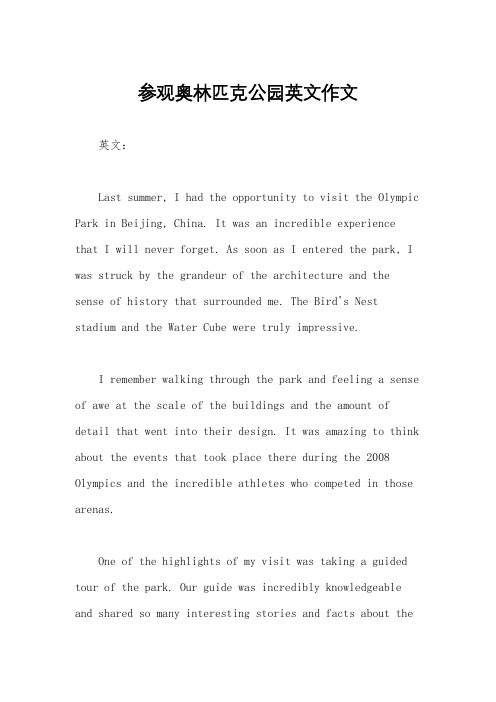 参观奥林匹克公园英文作文

英文：

Last summer, I had the opportunity to visit the Olympic Park in Beijing, China. It was an incredible experience that I will never forget. As soon as I entered the park, I was struck by the grandeur of the architecture and the sense of history that surrounded me. The Bird's Nest stadium and the Water Cube were truly impressive.

I remember walking through the park and feeling a sense of awe at the scale of the buildings and the amount of detail that went into their design. It was amazing to think about the events that took place there during the 2008 Olympics and the incredible athletes who competed in those arenas.

One of the highlights of my visit was taking a guided tour of the park. Our guide was incredibly knowledgeable and shared so many interesting stories and facts about the